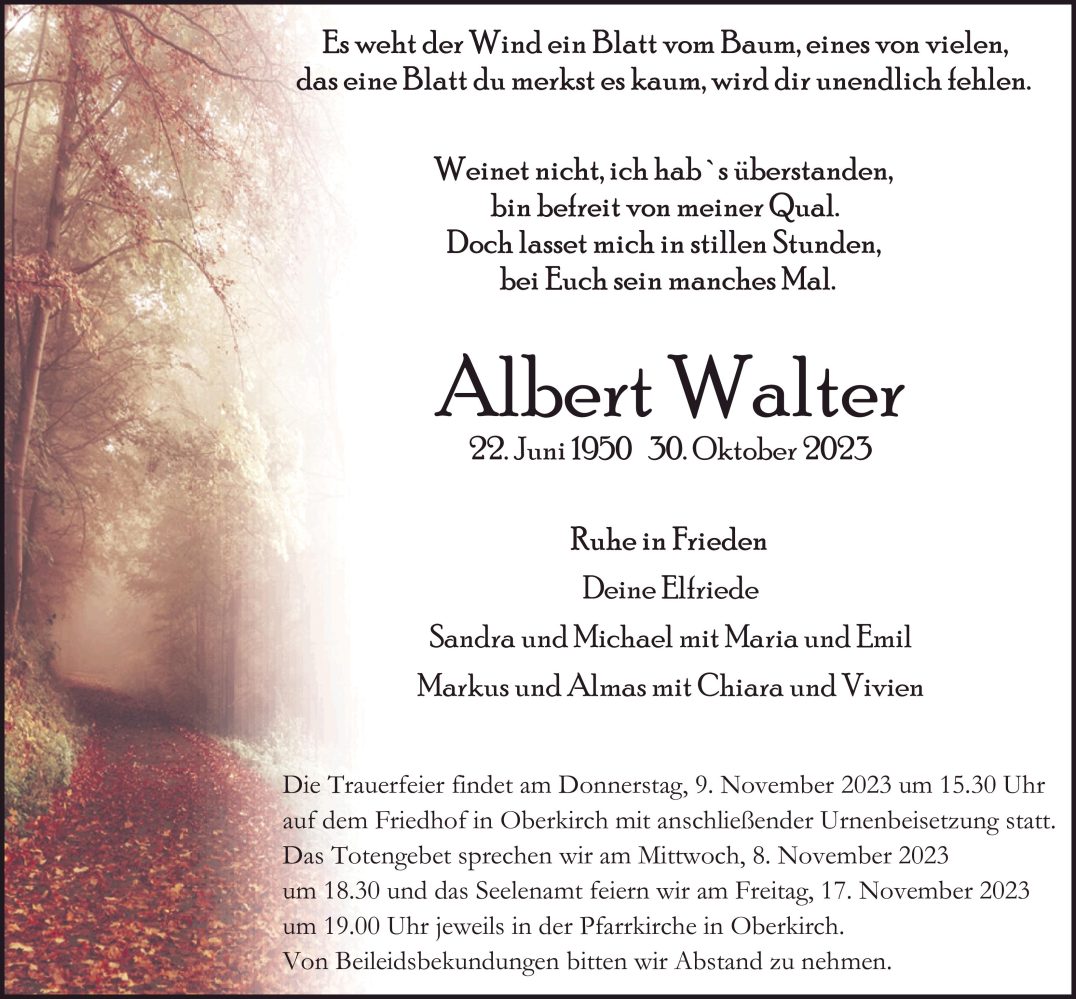 Es weht der Wind ein Blatt vom Baum, eines von vielen,
das eine Blatt du merkst es kaum, wird dir unendlich fehlen.

Weinet nicht, ich hab`s überstanden,
bin befreit von meiner Qual.
Doch lasset mich in stillen Stunden,
bei Euch sein manches Mal.

Albert Walter

22. Juni 1950 30. Oktober 2023

Ruhe in Frieden

Deine Elfriede

Sandra und Michael mit Maria und Emil

Markus und Almas mit Chiara und Vivien

Die Trauerfeier findet am Donnerstag, 9. November 2023 um 15.30 Uhr auf dem Friedhof in Oberkirch mit anschließender Urnenbeisetzung statt. Das Totengebet sprechen wir am Mittwoch, 8. November 2023 um 18.30 und das Seelenamt feiern wir am Freitag, 17. November 2023 um 19.00 Uhr jeweils in der Pfarrkirche in Oberkirch.
Von Beileidsbekundungen bitten wir Abstand zu nehmen.